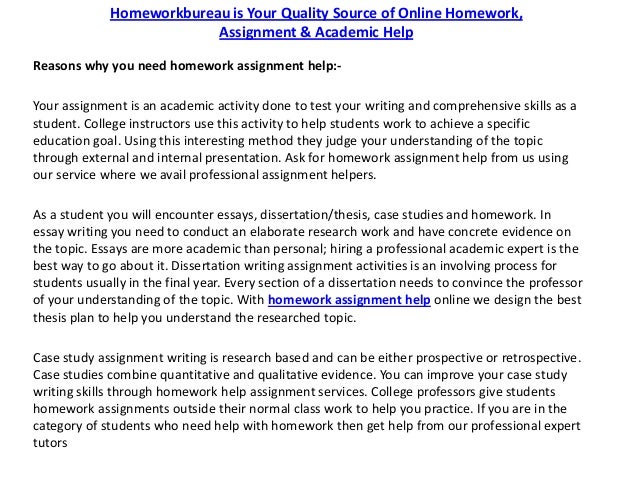 Homeworkbureau is Your Quality Source of Online Homework, Assignment & Academic Help

Reasons why you need homework assignment help:-

Your assignment is an academic activity done to test your writing and comprehensive skills as a student. College instructors use this activity to help students work to achieve a specific education goal. Using this interesting method they judge your understanding of the topic through external and internal presentation. Ask for homework assignment help from us using our service where we avail professional assignment helpers.

As a student you will encounter essays, dissertation/thesis, case studies and homework. In essay writing you need to conduct an elaborate research work and have concrete evidence on the topic. Essays are more academic than personal; hiring a professional academic expert is the best way to go about it. Dissertation writing assignment activities is an involving process for students usually in the final year. Every section of a dissertation needs to convince the professor of your understanding of the topic. With homework assignment help online we design the best thesis plan to help you understand the researched topic.

Case study assignment writing is research based and can be either prospective or retrospective. Case studies combine quantitative and qualitative evidence. You can improve your case study writing skills through homework help assignment services. College professors give students homework assignments outside their normal class work to help you practice. If you are in the category of students who need help with homework then get help from our professional expert tutors